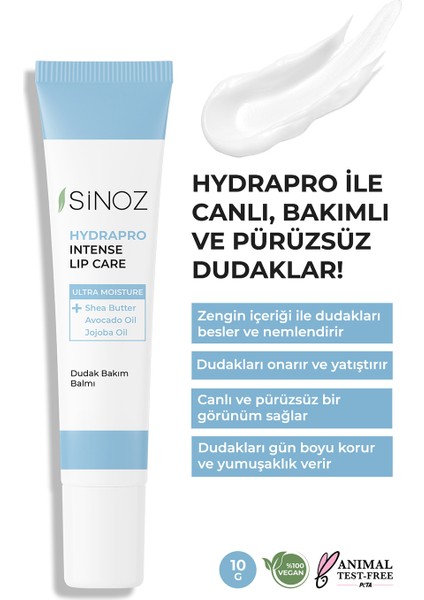 SİNOZ

HYDRAPRO
INTENSE
LIP CARE

ULTRA MOISTURE

+ Shea Butter
Avocado Oil
Jojoba Oil

Dudak Bakım Balmı

HYDRAPRO İLE CANLI, BAKIMLI VE PÜRÜZSÜZ DUDAKLAR!

Zengin içeriği ile dudakları besler ve nemlendirir

Dudakları onarır ve yatıştırır

Canlı ve pürüzsüz bir görünüm sağlar

Dudakları gün boyu korur ve yumuşaklık verir

10 G

%100 VEGAN

ANIMAL TEST-FREE
PETA